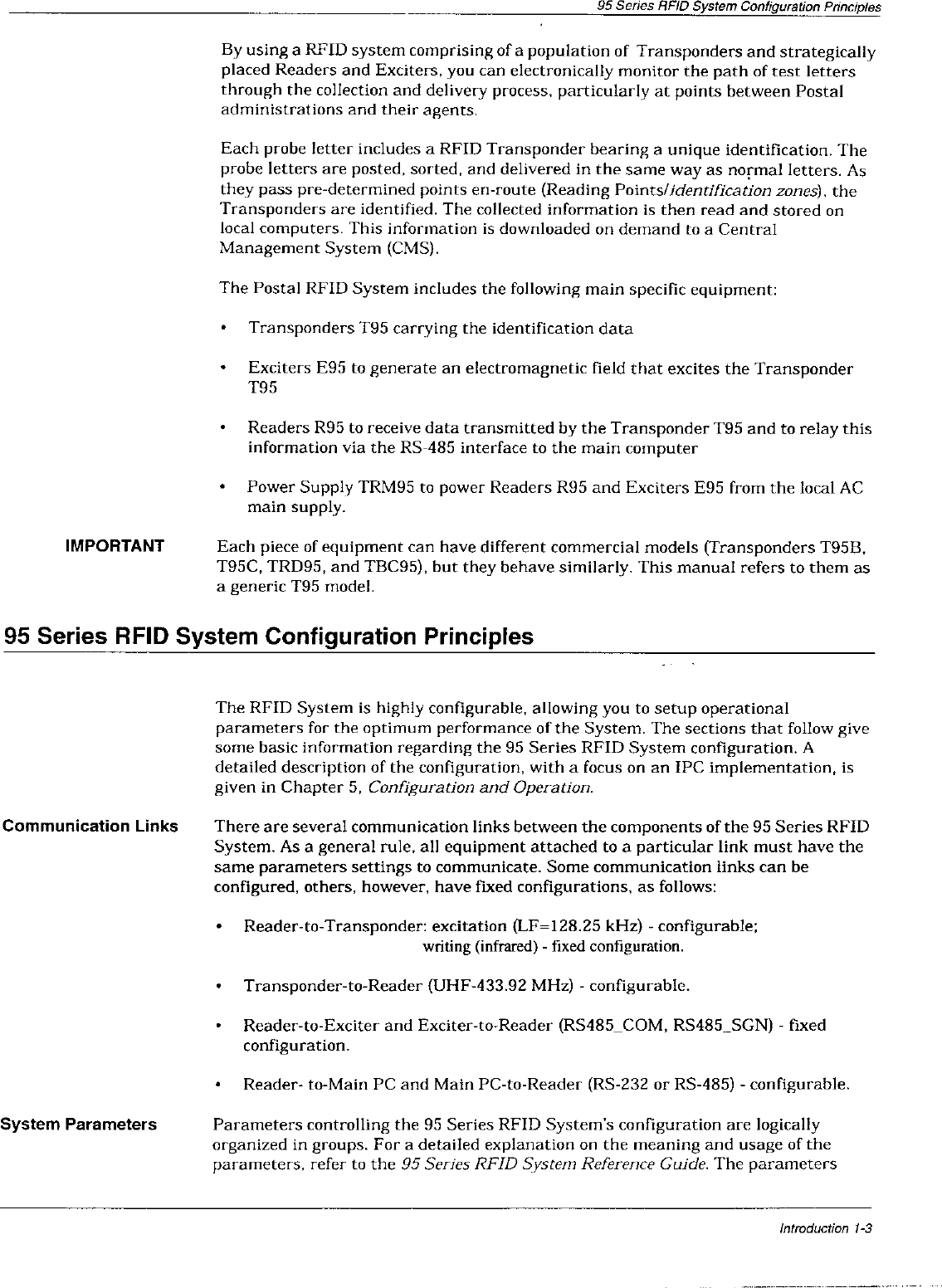 95 Series RFID System Configuration Principles

By using a RFID system comprising of a population of Transponders and strategically placed Readers and Exciters, you can electronically monitor the path of test letters through the collection and delivery process, particularly at points between Postal administrations and their agents.

Each probe letter includes a RFID Transponder bearing a unique identification. The probe letters are posted, sorted, and delivered in the same way as normal letters. As they pass pre-determined points en-route (Reading Points/identification zones), the Transponders are identified. The collected information is then read and stored on local computers. This information is downloaded on demand to a Central Management System (CMS).

The Postal RFID System includes the following main specific equipment:

• Transponders T95 carrying the identification data

• Exciters E95 to generate an electromagnetic field that excites the Transponder T95

• Readers R95 to receive data transmitted by the Transponder T95 and to relay this information via the RS-485 interface to the main computer

• Power Supply TRM95 to power Readers R95 and Exciters E95 from the local AC main supply.

IMPORTANT

Each piece of equipment can have different commercial models (Transponders T95B, T95C, TRD95, and TBC95), but they behave similarly. This manual refers to them as a generic T95 model.

95 Series RFID System Configuration Principles

The RFID System is highly configurable, allowing you to setup operational parameters for the optimum performance of the System. The sections that follow give some basic information regarding the 95 Series RFID System configuration. A detailed description of the configuration, with a focus on an IPC implementation, is given in Chapter 5, Configuration and Operation.

Communication Links

There are several communication links between the components of the 95 Series RFID System. As a general rule, all equipment attached to a particular link must have the same parameters settings to communicate. Some communication links can be configured, others, however, have fixed configurations, as follows:

• Reader-to-Transponder: excitation (LF=128.25 kHz) - configurable; writing (infrared) - fixed configuration.

• Transponder-to-Reader (UHF-433.92 MHz) - configurable.

• Reader-to-Exciter and Exciter-to-Reader (RS485_COM, RS485_SGN) - fixed configuration.

• Reader- to-Main PC and Main PC-to-Reader (RS-232 or RS-485) - configurable.

System Parameters

Parameters controlling the 95 Series RFID System's configuration are logically organized in groups. For a detailed explanation on the meaning and usage of the parameters, refer to the 95 Series RFID System Reference Guide. The parameters

Introduction 1-3